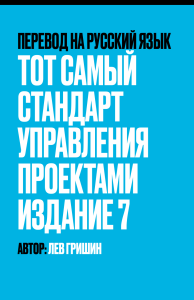 ПЕРЕВОД НА РУССКИЙ ЯЗЫК

ТОТ САМЫЙ СТАНДАРТ УПРАВЛЕНИЯ ПРОЕКТАМИ ИЗДАНИЕ 7

АВТОР: ЛЕВ ГРИШИН